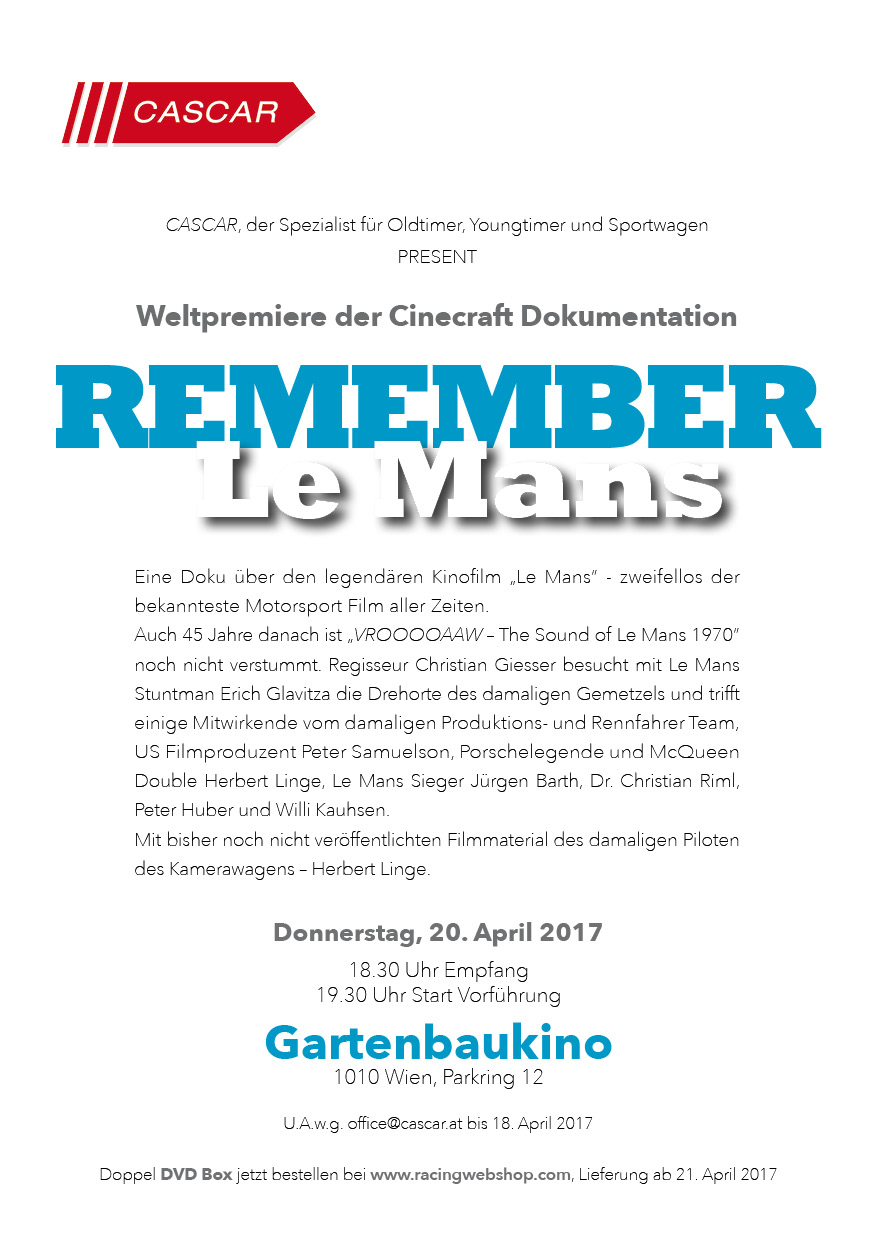 CASCAR

CASCAR, der Spezialist für Oldtimer, Youngtimer und Sportwagen
PRESENT

Weltpremiere der Cinecraft Dokumentation

REMEMBER
Le Mans

Eine Doku über den legendären Kinofilm „Le Mans" - zweifellos der bekannteste Motorsport Film aller Zeiten.
Auch 45 Jahre danach ist „VROOOOAAW – The Sound of Le Mans 1970" noch nicht verstummt. Regisseur Christian Giesser besucht mit Le Mans Stuntman Erich Glavitza die Drehorte des damaligen Gemetzels und trifft einige Mitwirkende vom damaligen Produktions- und Rennfahrer Team, US Filmproduzent Peter Samuelson, Porschelegende und McQueen Double Herbert Linge, Le Mans Sieger Jürgen Barth, Dr. Christian Riml, Peter Huber und Willi Kauhsen.
Mit bisher noch nicht veröffentlichten Filmmaterial des damaligen Piloten des Kamerawagens – Herbert Linge.

Donnerstag, 20. April 2017
18.30 Uhr Empfang
19.30 Uhr Start Vorführung

Gartenbaukino
1010 Wien, Parkring 12

U.A.w.g. office@cascar.at bis 18. April 2017

Doppel DVD Box jetzt bestellen bei www.racingwebshop.com, Lieferung ab 21. April 2017